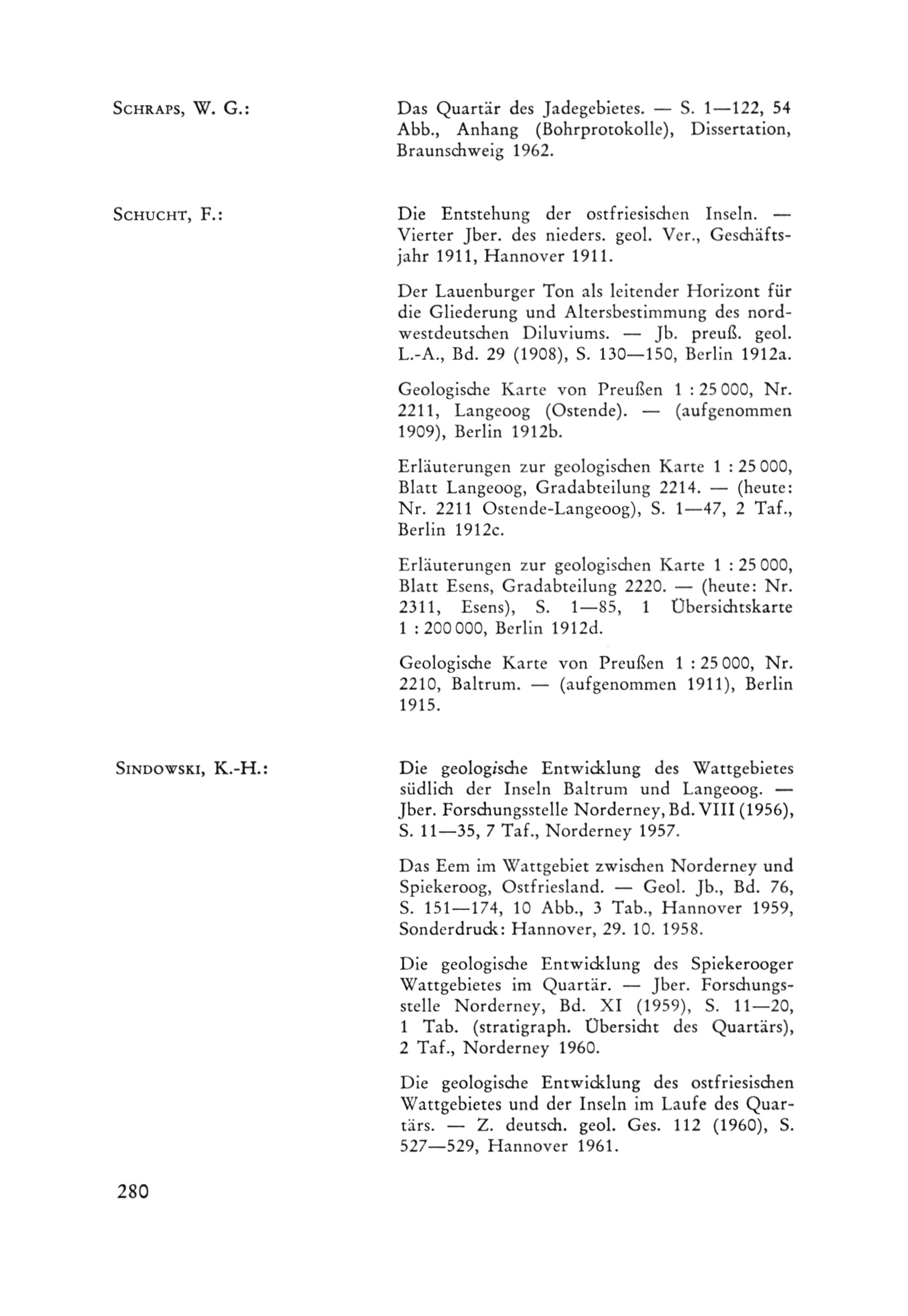 SCHRAPS, W. G.:

Das Quartär des Jadegebietes. — S. 1—122, 54 Abb., Anhang (Bohrprotokolle), Dissertation, Braunschweig 1962.

SCHUCHT, F.:

Die Entstehung der ostfriesischen Inseln. — Vierter Jber. des nieders. geol. Ver., Geschäftsjahr 1911, Hannover 1911.

Der Lauenburger Ton als leitender Horizont für die Gliederung und Altersbestimmung des nordwestdeutschen Diluviums. — Jb. preuß. geol. L.-A., Bd. 29 (1908), S. 130—150, Berlin 1912a.

Geologische Karte von Preußen 1 : 25 000, Nr. 2211, Langeoog (Ostende). — (aufgenommen 1909), Berlin 1912b.

Erläuterungen zur geologischen Karte 1 : 25 000, Blatt Langeoog, Gradabteilung 2214. — (heute: Nr. 2211 Ostende-Langeoog), S. 1—47, 2 Taf., Berlin 1912c.

Erläuterungen zur geologischen Karte 1 : 25 000, Blatt Esens, Gradabteilung 2220. — (heute: Nr. 2311, Esens), S. 1—85, 1 Übersichtskarte 1 : 200 000, Berlin 1912d.

Geologische Karte von Preußen 1 : 25 000, Nr. 2210, Baltrum. — (aufgenommen 1911), Berlin 1915.

SINDOWSKI, K.-H.:

Die geologische Entwicklung des Wattgebietes südlich der Inseln Baltrum und Langeoog. — Jber. Forschungsstelle Norderney, Bd. VIII (1956), S. 11—35, 7 Taf., Norderney 1957.

Das Eem im Wattgebiet zwischen Norderney und Spiekeroog, Ostfriesland. — Geol. Jb., Bd. 76, S. 151—174, 10 Abb., 3 Tab., Hannover 1959, Sonderdruck: Hannover, 29. 10. 1958.

Die geologische Entwicklung des Spiekerooger Wattgebietes im Quartär. — Jber. Forschungsstelle Norderney, Bd. XI (1959), S. 11—20, 1 Tab. (stratigraph. Übersicht des Quartärs), 2 Taf., Norderney 1960.

Die geologische Entwicklung des ostfriesischen Wattgebietes und der Inseln im Laufe des Quartärs. — Z. deutsch. geol. Ges. 112 (1960), S. 527—529, Hannover 1961.

280